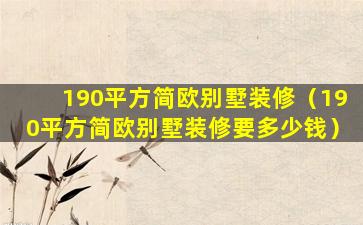 190平方简欧别墅装修（190平方简欧别墅装修要多少钱）